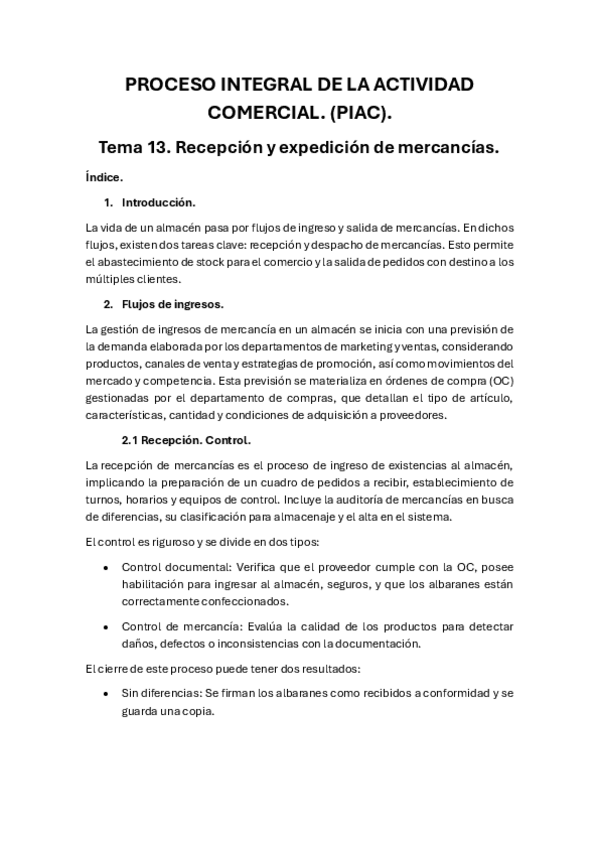 PROCESO INTEGRAL DE LA ACTIVIDAD COMERCIAL. (PIAC).

Tema 13. Recepción y expedición de mercancías.

Índice.

1. Introducción.

La vida de un almacén pasa por flujos de ingreso y salida de mercancías. En dichos flujos, existen dos tareas clave: recepción y despacho de mercancías. Esto permite el abastecimiento de stock para el comercio y la salida de pedidos con destino a los múltiples clientes.

2. Flujos de ingresos.

La gestión de ingresos de mercancía en un almacén se inicia con una previsión de la demanda elaborada por los departamentos de marketing y ventas, considerando productos, canales de venta y estrategias de promoción, así como movimientos del mercado y competencia. Esta previsión se materializa en órdenes de compra (OC) gestionadas por el departamento de compras, que detallan el tipo de artículo, características, cantidad y condiciones de adquisición a proveedores.

2.1 Recepción. Control.

La recepción de mercancías es el proceso de ingreso de existencias al almacén, implicando la preparación de un cuadro de pedidos a recibir, establecimiento de turnos, horarios y equipos de control. Incluye la auditoría de mercancías en busca de diferencias, su clasificación para almacenaje y el alta en el sistema.

El control es riguroso y se divide en dos tipos:

• Control documental: Verifica que el proveedor cumple con la OC, posee habilitación para ingresar al almacén, seguros, y que los albaranes están correctamente confeccionados.

• Control de mercancía: Evalúa la calidad de los productos para detectar daños, defectos o inconsistencias con la documentación.

El cierre de este proceso puede tener dos resultados:

• Sin diferencias: Se firman los albaranes como recibidos a conformidad y se guarda una copia.